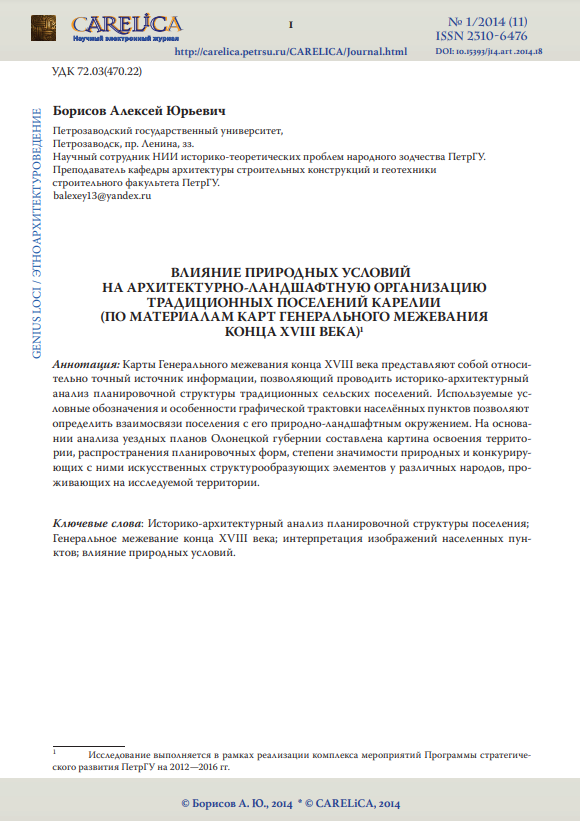 CARELiCA
Научный электронный журнал

1

№ 1/2014 (11)
ISSN 2310-6476

http://carelica.petrsu.ru/CARELICA/Journal.html

DOI: 10.15393/j14.art.2014.18

УДК 72.03(470.22)

GENIUS LOCI / ЭТНОАРХИТЕКТУРОВЕДЕНИЕ

Борисов Алексей Юрьевич

Петрозаводский государственный университет,
Петрозаводск, пр. Ленина, 33.
Научный сотрудник НИИ историко-теоретических проблем народного зодчества ПетрГУ.
Преподаватель кафедры архитектуры строительных конструкций и геотехники строительного факультета ПетрГУ.
balexey13@yandex.ru

ВЛИЯНИЕ ПРИРОДНЫХ УСЛОВИЙ
НА АРХИТЕКТУРНО-ЛАНДШАФТНУЮ ОРГАНИЗАЦИЮ
ТРАДИЦИОННЫХ ПОСЕЛЕНИЙ КАРЕЛИИ
(ПО МАТЕРИАЛАМ КАРТ ГЕНЕРАЛЬНОГО МЕЖЕВАНИЯ
КОНЦА XVIII ВЕКА)$^1$

Аннотация: Карты Генерального межевания конца XVIII века представляют собой относительно точный источник информации, позволяющий проводить историко-архитектурный анализ планировочной структуры традиционных сельских поселений. Используемые условные обозначения и особенности графической трактовки населённых пунктов позволяют определить взаимосвязи поселения с его природно-ландшафтным окружением. На основании анализа уездных планов Олонецкой губернии составлена картина освоения территории, распространения планировочных форм, степени значимости природных и конкурирующих с ними искусственных структурообразующих элементов у различных народов, проживающих на исследуемой территории.

Ключевые слова: Историко-архитектурный анализ планировочной структуры поселения; Генеральное межевание конца XVIII века; интерпретация изображений населенных пунктов; влияние природных условий.

$^1$ Исследование выполняется в рамках реализации комплекса мероприятий Программы стратегического развития ПетрГУ на 2012—2016 гг.

© Борисов А. Ю., 2014 * © CARELiCA, 2014